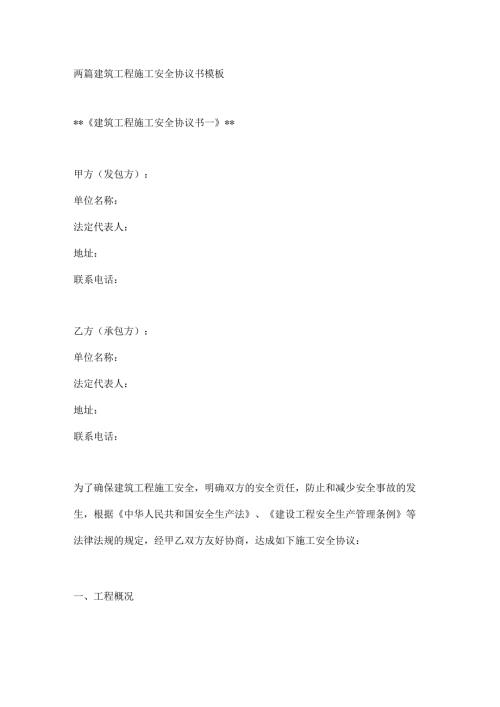 两篇建筑工程施工安全协议书模板

**《建筑工程施工安全协议书一》**

甲方（发包方）：

单位名称：

法定代表人：

地址：

联系电话：

乙方（承包方）：

单位名称：

法定代表人：

地址：

联系电话：

为了确保建筑工程施工安全，明确双方的安全责任，防止和减少安全事故的发生，根据《中华人民共和国安全生产法》、《建设工程安全生产管理条例》等法律法规的规定，经甲乙双方友好协商，达成如下施工安全协议：

一、工程概况